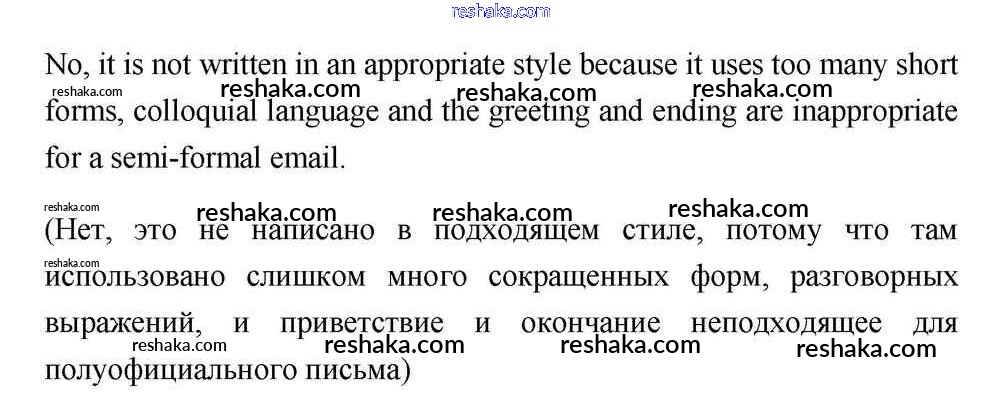 No, it is not written in an appropriate style because it uses too many short forms, colloquial language and the greeting and ending are inappropriate for a semi-formal email.

(Нет, это не написано в подходящем стиле, потому что там использовано слишком много сокращенных форм, разговорных выражений, и приветствие и окончание неподходящее для полуофициального письма)

reshaka.com